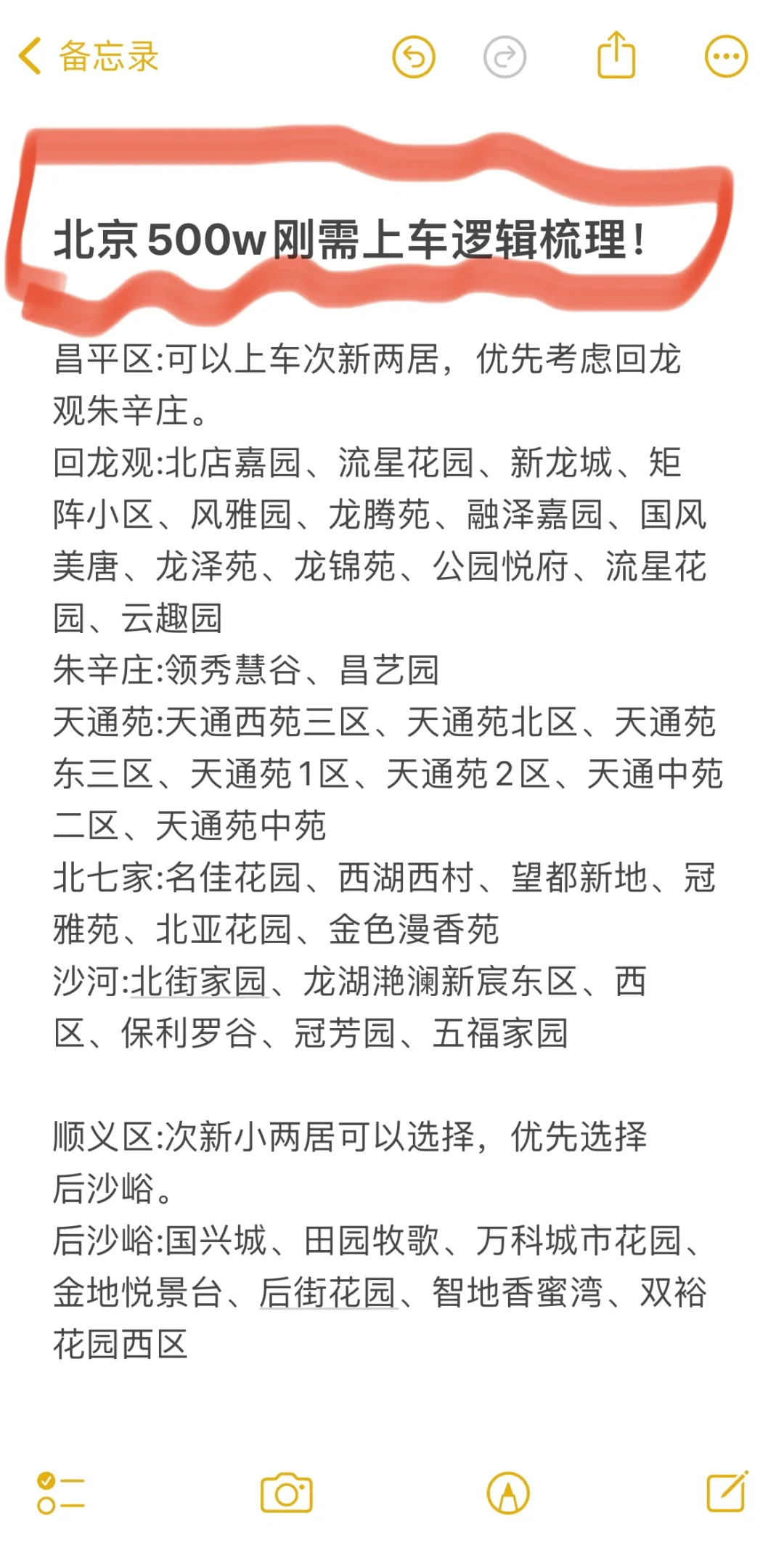 备忘录

北京500w刚需上车逻辑梳理！

昌平区:可以上车次新两居，优先考虑回龙观朱辛庄。
回龙观:北店嘉园、流星花园、新龙城、矩阵小区、风雅园、龙腾苑、融泽嘉园、国风美唐、龙泽苑、龙锦苑、公园悦府、流星花园、云趣园
朱辛庄:领秀慧谷、昌艺园
天通苑:天通西苑三区、天通苑北区、天通苑东三区、天通苑1区、天通苑2区、天通中苑二区、天通苑中苑
北七家:名佳花园、西湖西村、望都新地、冠雅苑、北亚花园、金色漫香苑
沙河:北街家园、龙湖滟澜新宸东区、西区、保利罗谷、冠芳园、五福家园

顺义区:次新小两居可以选择，优先选择后沙峪。
后沙峪:国兴城、田园牧歌、万科城市花园、金地悦景台、后街花园、智地香蜜湾、双裕花园西区